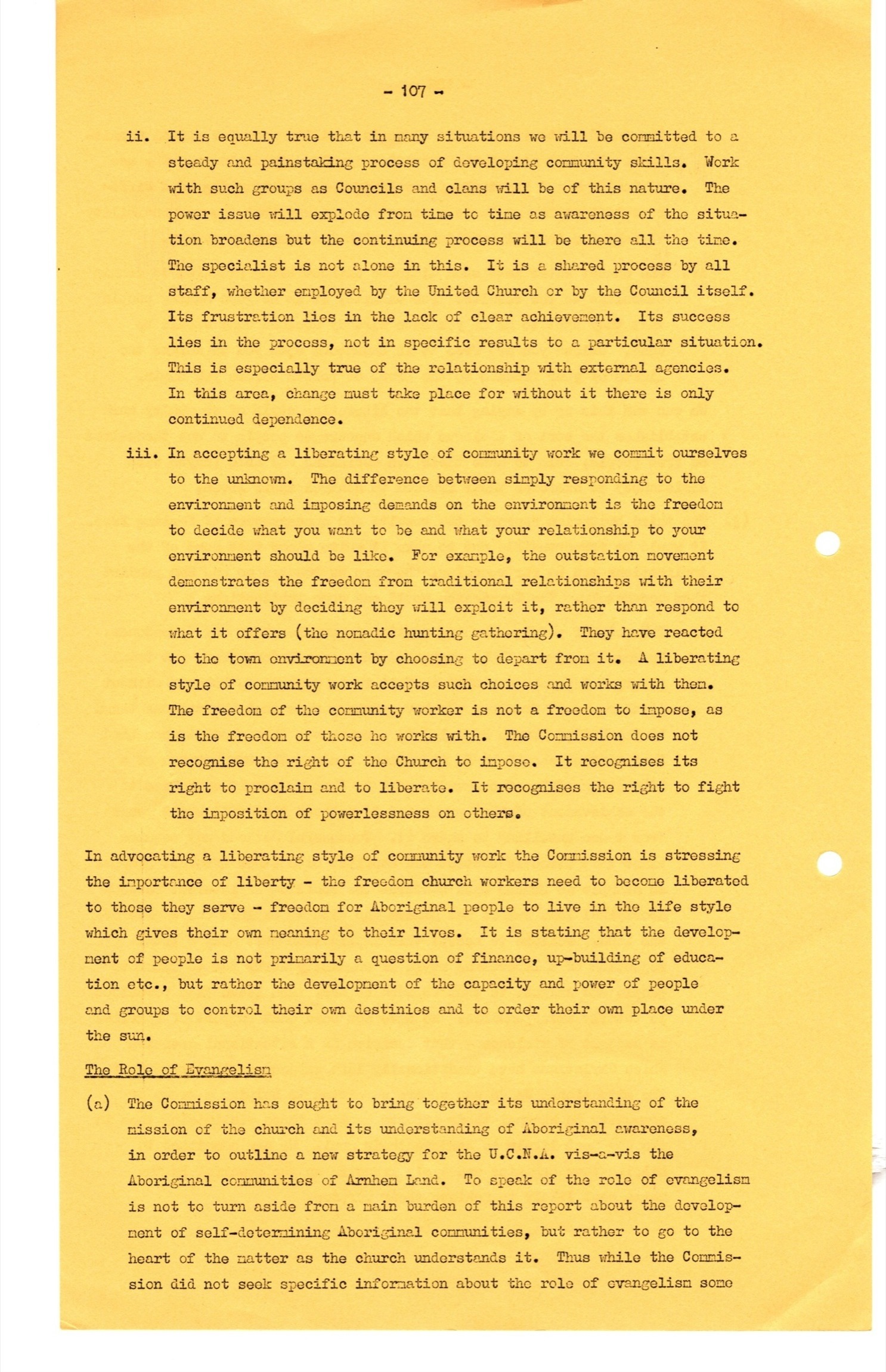 - 107 -

ii. It is equally true that in many situations we will be committed to a steady and painstaking process of developing community skills. Work with such groups as Councils and clans will be of this nature. The power issue will explode from time to time as awareness of the situation broadens but the continuing process will be there all the time. The specialist is not alone in this. It is a shared process by all staff, whether employed by the United Church or by the Council itself. Its frustration lies in the lack of clear achievement. Its success lies in the process, not in specific results to a particular situation. This is especially true of the relationship with external agencies. In this area, change must take place for without it there is only continued dependence.

iii. In accepting a liberating style of community work we commit ourselves to the unknown. The difference between simply responding to the environment and imposing demands on the environment is the freedom to decide what you want to be and what your relationship to your environment should be like. For example, the outstation movement demonstrates the freedom from traditional relationships with their environment by deciding they will exploit it, rather than respond to what it offers (the nomadic hunting gathering). They have reacted to the town environment by choosing to depart from it. A liberating style of community work accepts such choices and works with them. The freedom of the community worker is not a freedom to impose, as is the freedom of those he works with. The Commission does not recognise the right of the Church to impose. It recognises its right to proclaim and to liberate. It recognises the right to fight the imposition of powerlessness on others.

In advocating a liberating style of community work the Commission is stressing the importance of liberty - the freedom church workers need to become liberated to those they serve - freedom for Aboriginal people to live in the life style which gives their own meaning to their lives. It is stating that the development of people is not primarily a question of finance, up-building of education etc., but rather the development of the capacity and power of people and groups to control their own destinies and to order their own place under the sun.

The Role of Evangelism

(a) The Commission has sought to bring together its understanding of the mission of the church and its understanding of Aboriginal awareness, in order to outline a new strategy for the U.C.N.A. vis-a-vis the Aboriginal communities of Arnhem Land. To speak of the role of evangelism is not to turn aside from a main burden of this report about the development of self-determining Aboriginal communities, but rather to go to the heart of the matter as the church understands it. Thus while the Commission did not seek specific information about the role of evangelism some